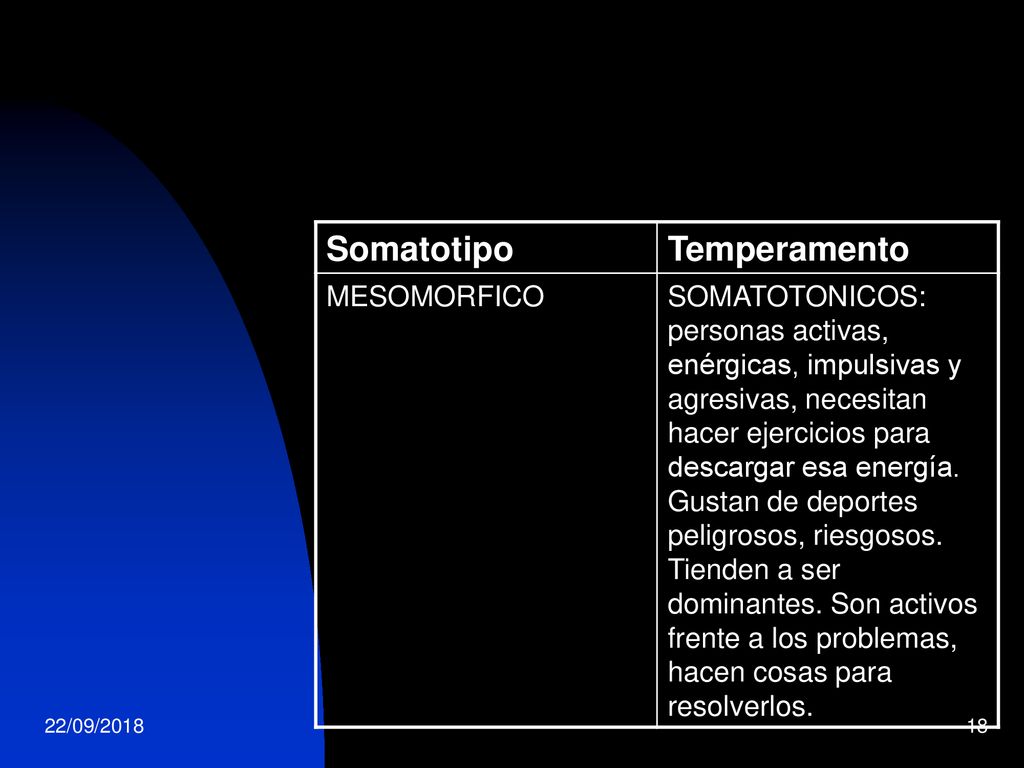 | Somatotipo | Temperamento |
|---|---|
| MESOMORFICO | SOMATOTONICOS: personas activas, enérgicas, impulsivas y agresivas, necesitan hacer ejercicios para descargar esa energía. Gustan de deportes peligrosos, riesgosos. Tienden a ser dominantes. Son activos frente a los problemas, hacen cosas para resolverlos. |

22/09/2018

18